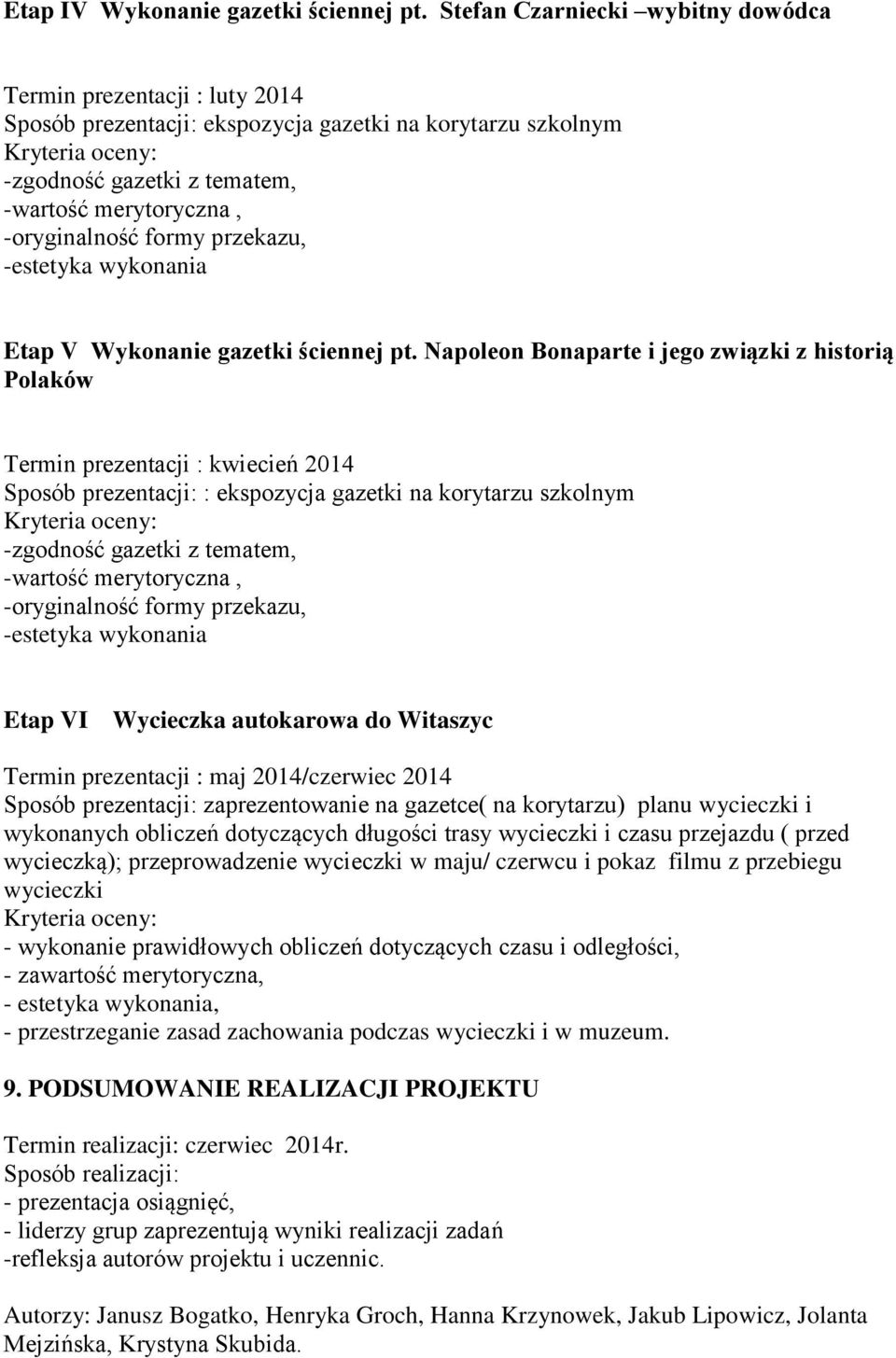 Etap IV Wykonanie gazetki ściennej pt. Stefan Czarniecki –wybitny dowódca

Termin prezentacji : luty 2014
Sposób prezentacji: ekspozycja gazetki na korytarzu szkolnym
Kryteria oceny:
-zgodność gazetki z tematem,
-wartość merytoryczna ,
-oryginalność formy przekazu,
-estetyka wykonania

Etap V Wykonanie gazetki ściennej pt. Napoleon Bonaparte i jego związki z historią Polaków

Termin prezentacji : kwiecień 2014
Sposób prezentacji: : ekspozycja gazetki na korytarzu szkolnym
Kryteria oceny:
-zgodność gazetki z tematem,
-wartość merytoryczna ,
-oryginalność formy przekazu,
-estetyka wykonania

Etap VI Wycieczka autokarowa do Witaszyc

Termin prezentacji : maj 2014/czerwiec 2014
Sposób prezentacji: zaprezentowanie na gazetce( na korytarzu) planu wycieczki i wykonanych obliczeń dotyczących długości trasy wycieczki i czasu przejazdu ( przed wycieczką); przeprowadzenie wycieczki w maju/ czerwcu i pokaz filmu z przebiegu wycieczki
Kryteria oceny:
- wykonanie prawidłowych obliczeń dotyczących czasu i odległości,
- zawartość merytoryczna,
- estetyka wykonania,
- przestrzeganie zasad zachowania podczas wycieczki i w muzeum.

9. PODSUMOWANIE REALIZACJI PROJEKTU

Termin realizacji: czerwiec 2014r.
Sposób realizacji:
- prezentacja osiągnięć,
- liderzy grup zaprezentują wyniki realizacji zadań
-refleksja autorów projektu i uczennic.

Autorzy: Janusz Bogatko, Henryka Groch, Hanna Krzynowek, Jakub Lipowicz, Jolanta Mejzińska, Krystyna Skubida.